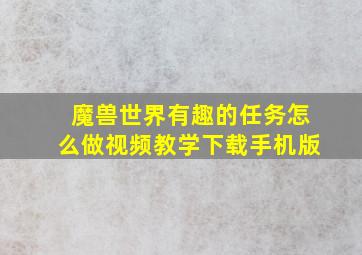 魔兽世界有趣的任务怎么做视频教学下载手机版